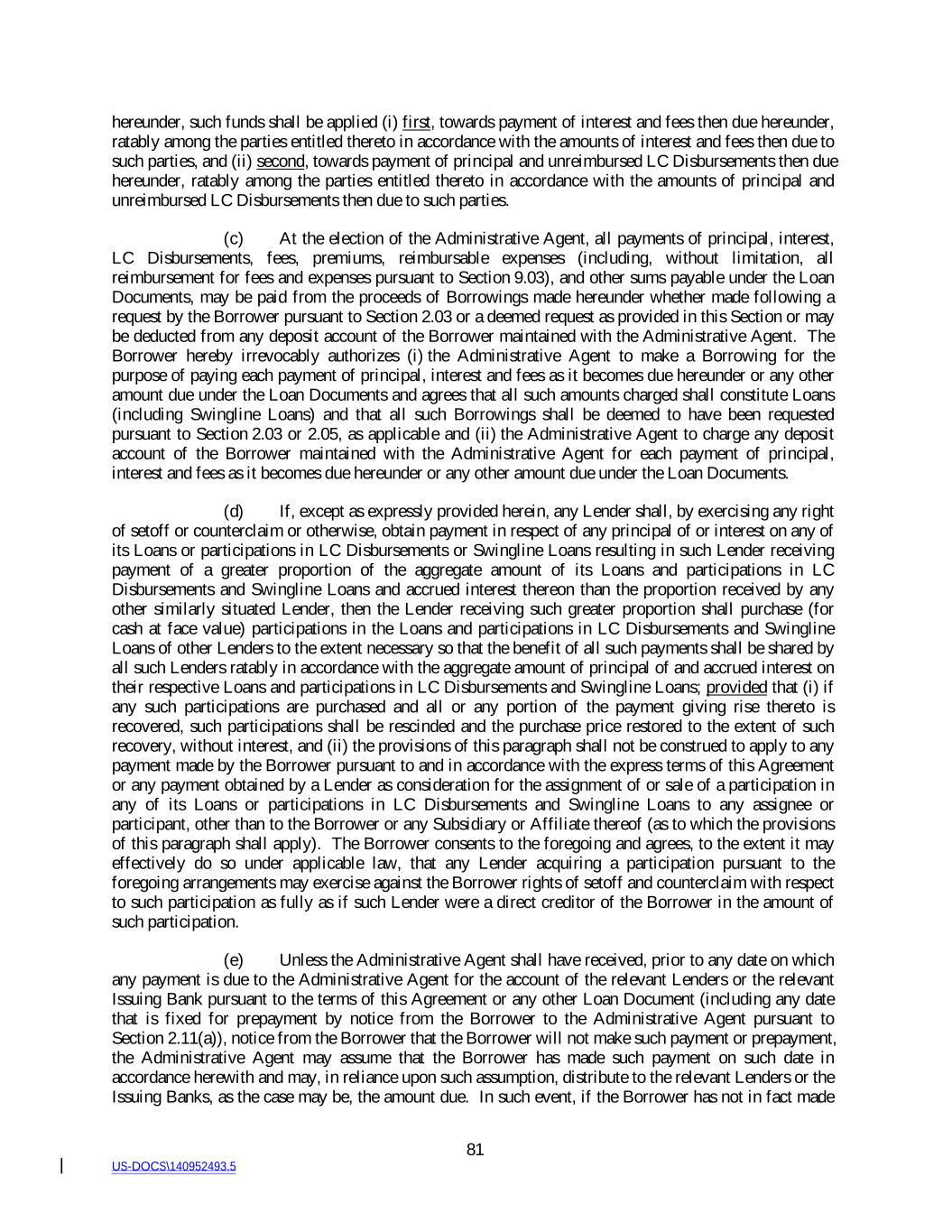 hereunder, such funds shall be applied (i) first, towards payment of interest and fees then due hereunder, ratably among the parties entitled thereto in accordance with the amounts of interest and fees then due to such parties, and (ii) second, towards payment of principal and unreimbursed LC Disbursements then due hereunder, ratably among the parties entitled thereto in accordance with the amounts of principal and unreimbursed LC Disbursements then due to such parties.

(c) At the election of the Administrative Agent, all payments of principal, interest, LC Disbursements, fees, premiums, reimbursable expenses (including, without limitation, all reimbursement for fees and expenses pursuant to Section 9.03), and other sums payable under the Loan Documents, may be paid from the proceeds of Borrowings made hereunder whether made following a request by the Borrower pursuant to Section 2.03 or a deemed request as provided in this Section or may be deducted from any deposit account of the Borrower maintained with the Administrative Agent. The Borrower hereby irrevocably authorizes (i) the Administrative Agent to make a Borrowing for the purpose of paying each payment of principal, interest and fees as it becomes due hereunder or any other amount due under the Loan Documents and agrees that all such amounts charged shall constitute Loans (including Swingline Loans) and that all such Borrowings shall be deemed to have been requested pursuant to Section 2.03 or 2.05, as applicable and (ii) the Administrative Agent to charge any deposit account of the Borrower maintained with the Administrative Agent for each payment of principal, interest and fees as it becomes due hereunder or any other amount due under the Loan Documents.

(d) If, except as expressly provided herein, any Lender shall, by exercising any right of setoff or counterclaim or otherwise, obtain payment in respect of any principal of or interest on any of its Loans or participations in LC Disbursements or Swingline Loans resulting in such Lender receiving payment of a greater proportion of the aggregate amount of its Loans and participations in LC Disbursements and Swingline Loans and accrued interest thereon than the proportion received by any other similarly situated Lender, then the Lender receiving such greater proportion shall purchase (for cash at face value) participations in the Loans and participations in LC Disbursements and Swingline Loans of other Lenders to the extent necessary so that the benefit of all such payments shall be shared by all such Lenders ratably in accordance with the aggregate amount of principal of and accrued interest on their respective Loans and participations in LC Disbursements and Swingline Loans; provided that (i) if any such participations are purchased and all or any portion of the payment giving rise thereto is recovered, such participations shall be rescinded and the purchase price restored to the extent of such recovery, without interest, and (ii) the provisions of this paragraph shall not be construed to apply to any payment made by the Borrower pursuant to and in accordance with the express terms of this Agreement or any payment obtained by a Lender as consideration for the assignment of or sale of a participation in any of its Loans or participations in LC Disbursements and Swingline Loans to any assignee or participant, other than to the Borrower or any Subsidiary or Affiliate thereof (as to which the provisions of this paragraph shall apply). The Borrower consents to the foregoing and agrees, to the extent it may effectively do so under applicable law, that any Lender acquiring a participation pursuant to the foregoing arrangements may exercise against the Borrower rights of setoff and counterclaim with respect to such participation as fully as if such Lender were a direct creditor of the Borrower in the amount of such participation.

(e) Unless the Administrative Agent shall have received, prior to any date on which any payment is due to the Administrative Agent for the account of the relevant Lenders or the relevant Issuing Bank pursuant to the terms of this Agreement or any other Loan Document (including any date that is fixed for prepayment by notice from the Borrower to the Administrative Agent pursuant to Section 2.11(a)), notice from the Borrower that the Borrower will not make such payment or prepayment, the Administrative Agent may assume that the Borrower has made such payment on such date in accordance herewith and may, in reliance upon such assumption, distribute to the relevant Lenders or the Issuing Banks, as the case may be, the amount due. In such event, if the Borrower has not in fact made

81

US-DOCS\140952493.5